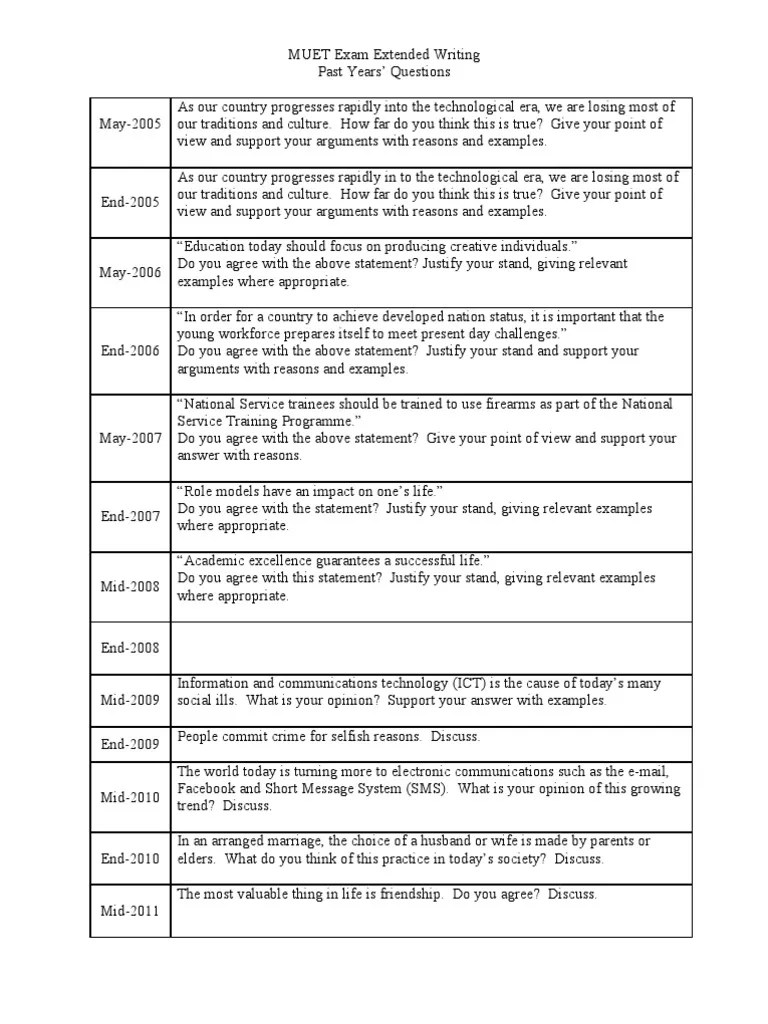 MUET Exam Extended Writing
Past Years' Questions

| | |
|---|---|
| May-2005 | As our country progresses rapidly into the technological era, we are losing most of our traditions and culture. How far do you think this is true? Give your point of view and support your arguments with reasons and examples. |
| End-2005 | As our country progresses rapidly in to the technological era, we are losing most of our traditions and culture. How far do you think this is true? Give your point of view and support your arguments with reasons and examples. |
| May-2006 | "Education today should focus on producing creative individuals." Do you agree with the above statement? Justify your stand, giving relevant examples where appropriate. |
| End-2006 | "In order for a country to achieve developed nation status, it is important that the young workforce prepares itself to meet present day challenges." Do you agree with the above statement? Justify your stand and support your arguments with reasons and examples. |
| May-2007 | "National Service trainees should be trained to use firearms as part of the National Service Training Programme." Do you agree with the above statement? Give your point of view and support your answer with reasons. |
| End-2007 | "Role models have an impact on one's life." Do you agree with the statement? Justify your stand, giving relevant examples where appropriate. |
| Mid-2008 | "Academic excellence guarantees a successful life." Do you agree with this statement? Justify your stand, giving relevant examples where appropriate. |
| End-2008 | |
| Mid-2009 | Information and communications technology (ICT) is the cause of today's many social ills. What is your opinion? Support your answer with examples. |
| End-2009 | People commit crime for selfish reasons. Discuss. |
| Mid-2010 | The world today is turning more to electronic communications such as the e-mail, Facebook and Short Message System (SMS). What is your opinion of this growing trend? Discuss. |
| End-2010 | In an arranged marriage, the choice of a husband or wife is made by parents or elders. What do you think of this practice in today's society? Discuss. |
| Mid-2011 | The most valuable thing in life is friendship. Do you agree? Discuss. |